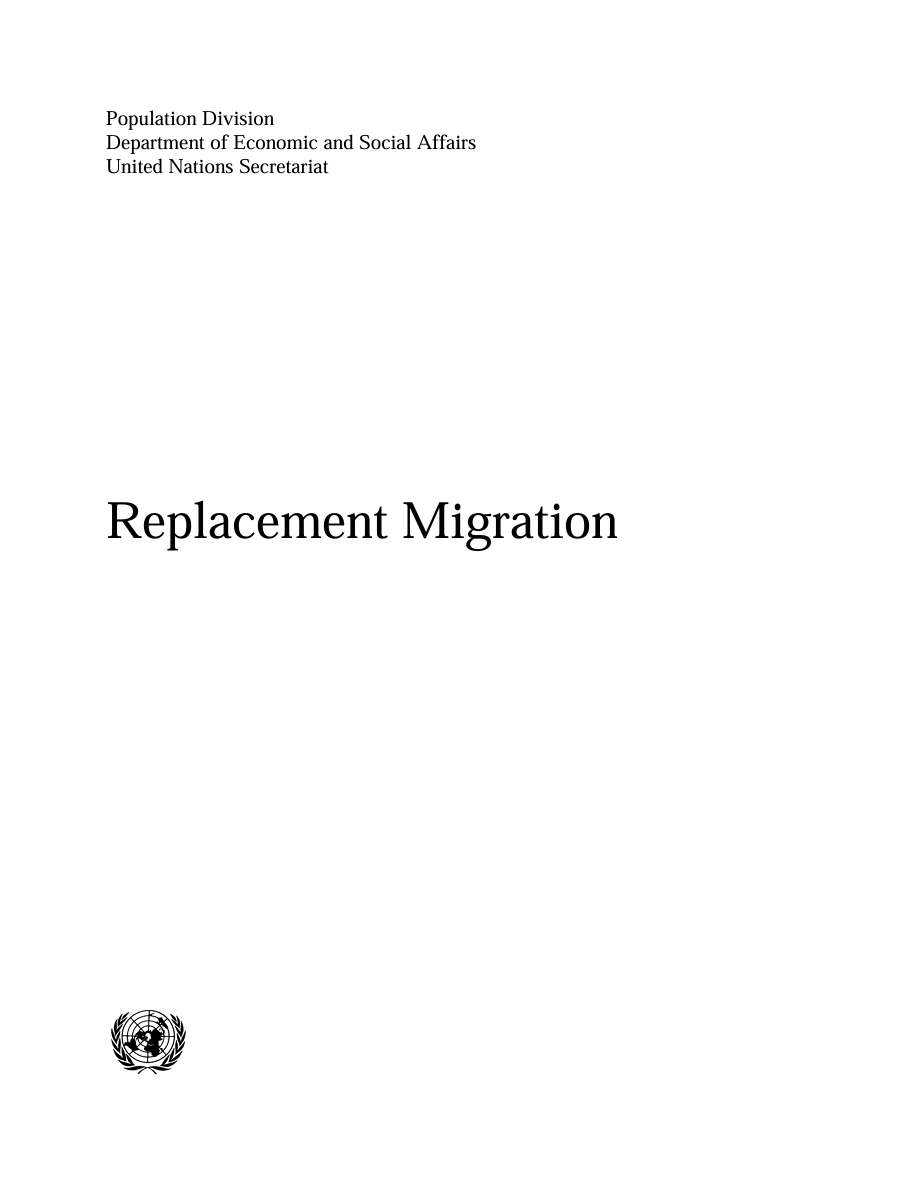 Population Division
Department of Economic and Social Affairs
United Nations Secretariat

Replacement Migration